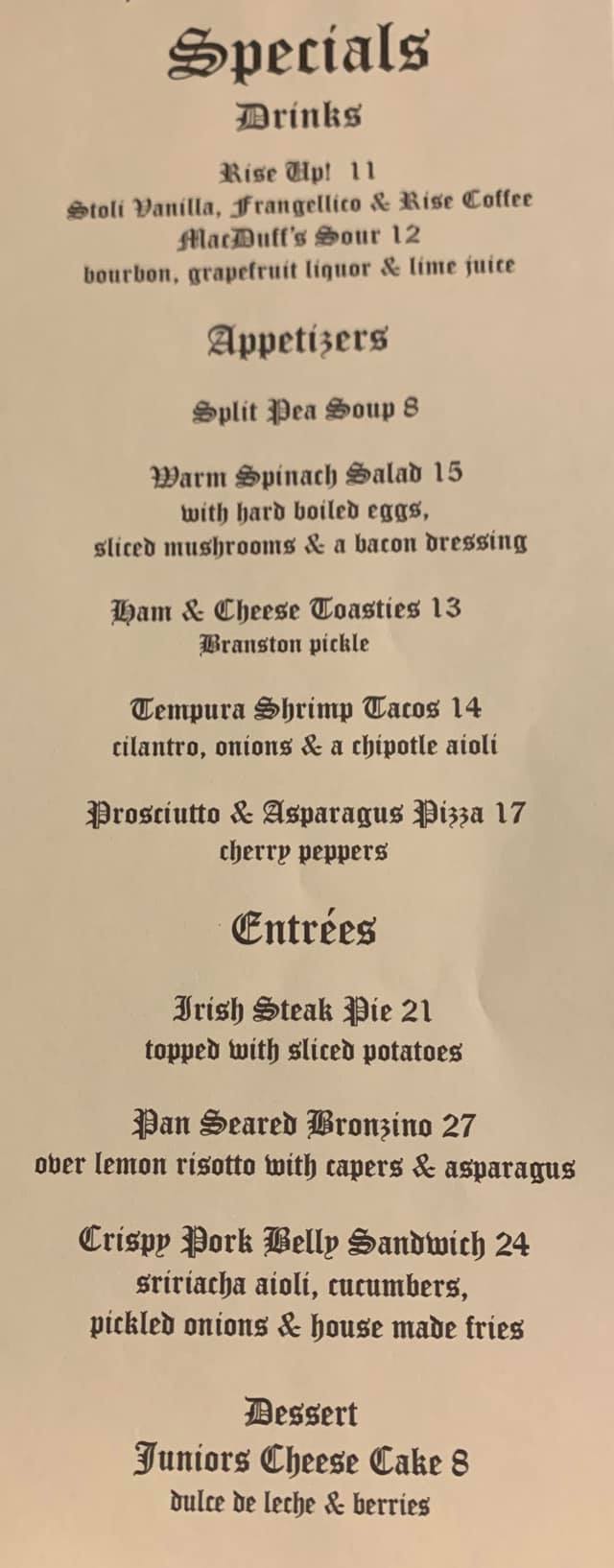 Specials
Drinks

Rise Up! 11
Stoli Vanilla, Frangellico & Rise Coffee
MacDuff's Sour 12
bourbon, grapefruit liquor & lime juice

Appetizers

Split Pea Soup 8

Warm Spinach Salad 15
with hard boiled eggs,
sliced mushrooms & a bacon dressing

Ham & Cheese Toasties 13
Branston pickle

Tempura Shrimp Tacos 14
cilantro, onions & a chipotle aioli

Prosciutto & Asparagus Pizza 17
cherry peppers

Entrées

Irish Steak Pie 21
topped with sliced potatoes

Pan Seared Bronzino 27
over lemon risotto with capers & asparagus

Crispy Pork Belly Sandwich 24
sririacha aioli, cucumbers,
pickled onions & house made fries

Dessert
Juniors Cheese Cake 8
dulce de leche & berries